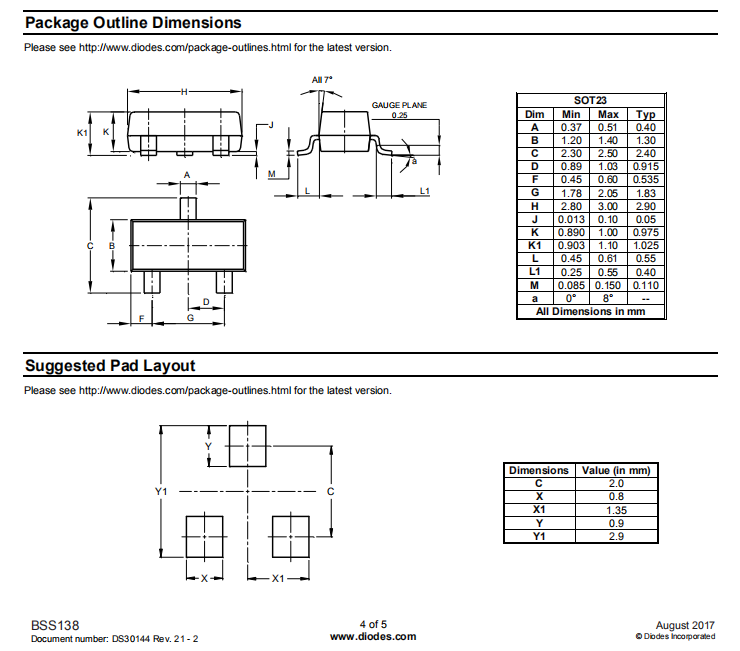 Package Outline Dimensions

Please see http://www.diodes.com/package-outlines.html for the latest version.

H

K1 K

J

All 7°

GAUGE PLANE
0.25

a

M

L L1

A

C B

D

F G

| SOT23 | | | |
|---|---|---|---|
| Dim | Min | Max | Typ |
| A | 0.37 | 0.51 | 0.40 |
| B | 1.20 | 1.40 | 1.30 |
| C | 2.30 | 2.50 | 2.40 |
| D | 0.89 | 1.03 | 0.915 |
| F | 0.45 | 0.60 | 0.535 |
| G | 1.78 | 2.05 | 1.83 |
| H | 2.80 | 3.00 | 2.90 |
| J | 0.013 | 0.10 | 0.05 |
| K | 0.890 | 1.00 | 0.975 |
| K1 | 0.903 | 1.10 | 1.025 |
| L | 0.45 | 0.61 | 0.55 |
| L1 | 0.25 | 0.55 | 0.40 |
| M | 0.085 | 0.150 | 0.110 |
| a | 0° | 8° | -- |
| All Dimensions in mm | | | |

Suggested Pad Layout

Please see http://www.diodes.com/package-outlines.html for the latest version.

Y

Y1 C

X X1

| Dimensions | Value (in mm) |
|---|---|
| C | 2.0 |
| X | 0.8 |
| X1 | 1.35 |
| Y | 0.9 |
| Y1 | 2.9 |

BSS138
Document number: DS30144 Rev. 21 - 2

4 of 5
www.diodes.com

August 2017
© Diodes Incorporated